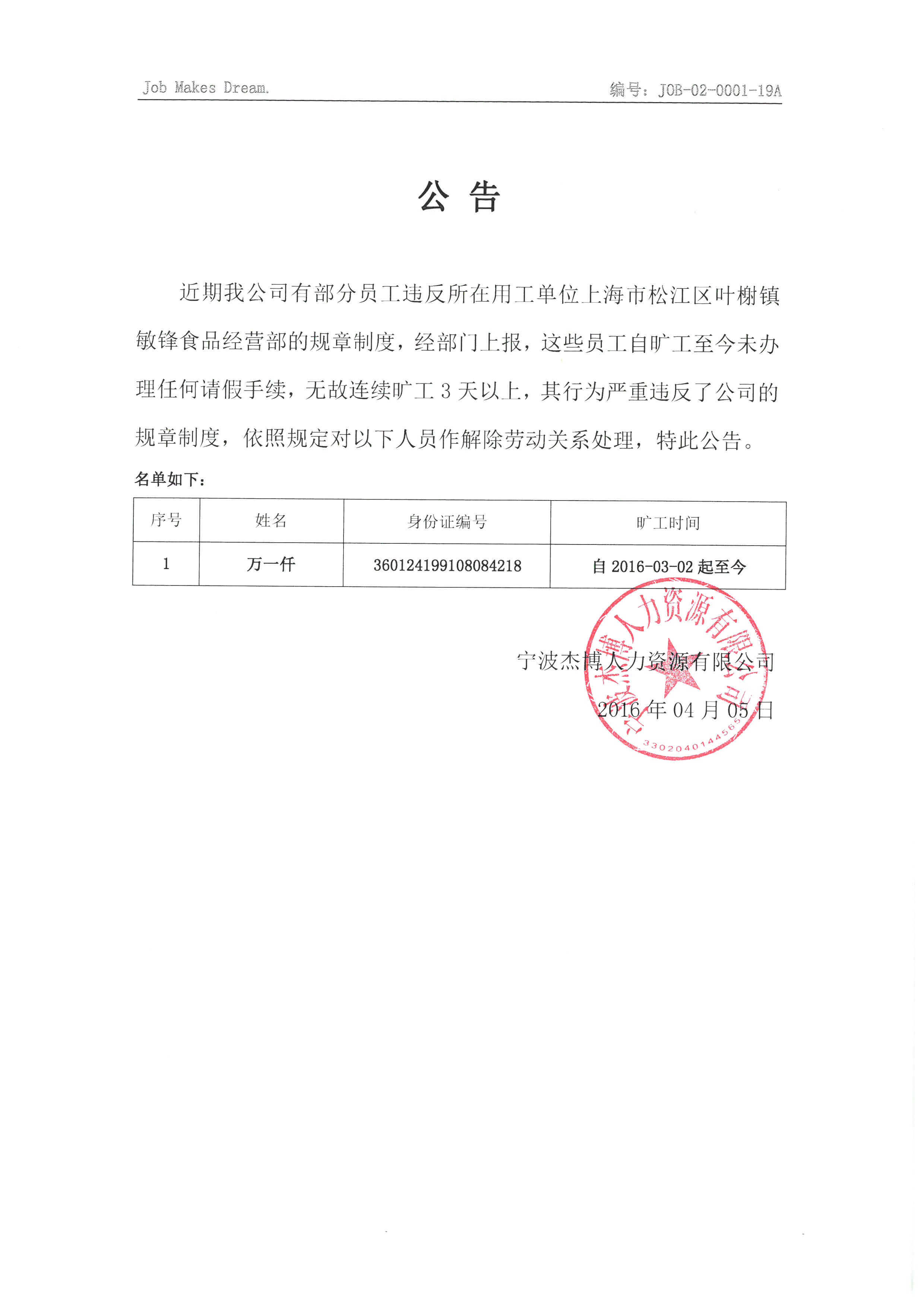 Job Makes Dream.

编号：JOB-02-0001-19A

公 告

近期我公司有部分员工违反所在用工单位上海市松江区叶榭镇敏锋食品经营部的规章制度，经部门上报，这些员工自旷工至今未办理任何请假手续，无故连续旷工 3 天以上，其行为严重违反了公司的规章制度，依照规定对以下人员作解除劳动关系处理，特此公告。

名单如下：

| 序号 | 姓名 | 身份证编号 | 旷工时间 |
|---|---|---|---|
| 1 | 万一仟 | 360124199108084218 | 自 2016-03-02 起至今 |

宁波杰博人力资源有限公司

2016 年 04 月 05 日

宁波杰博人力资源有限公司

3302040144565